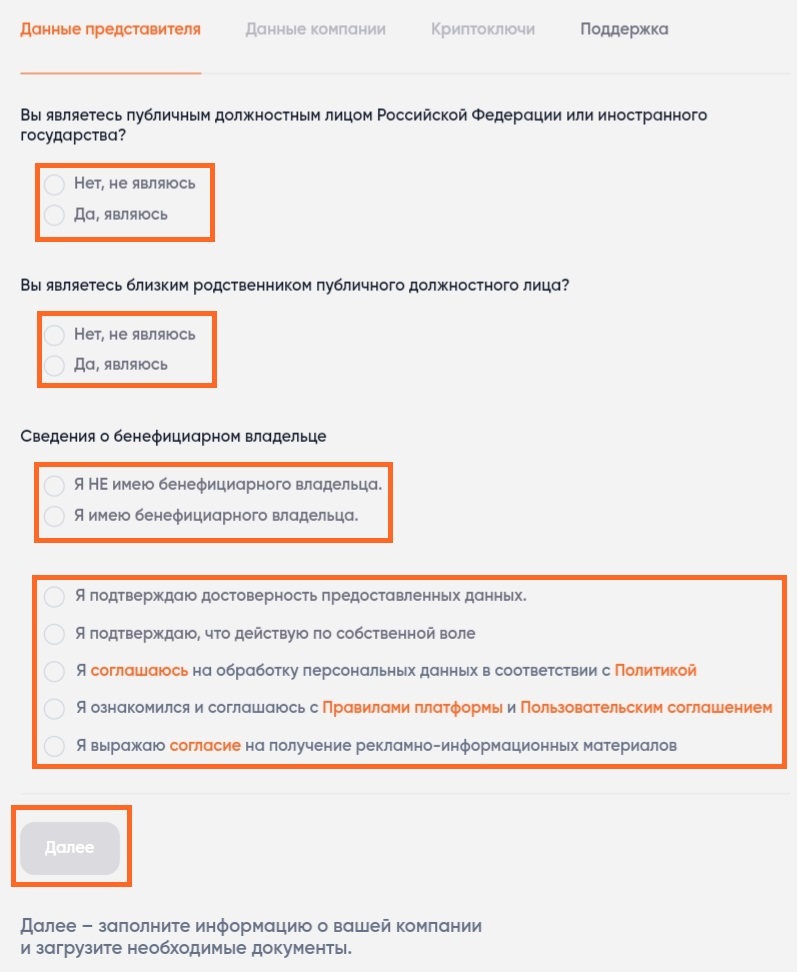 Данные представителя Данные компании Криптоключи Поддержка

Вы являетесь публичным должностным лицом Российской Федерации или иностранного государства?

Нет, не являюсь
Да, являюсь

Вы являетесь близким родственником публичного должностного лица?

Нет, не являюсь
Да, являюсь

Сведения о бенефициарном владельце

Я НЕ имею бенефициарного владельца.
Я имею бенефициарного владельца.

Я подтверждаю достоверность предоставленных данных.
Я подтверждаю, что действую по собственной воле
Я соглашаюсь на обработку персональных данных в соответствии с Политикой
Я ознакомился и соглашаюсь с Правилами платформы и Пользовательским соглашением
Я выражаю согласие на получение рекламно-информационных материалов

Далее

Далее – заполните информацию о вашей компании и загрузите необходимые документы.